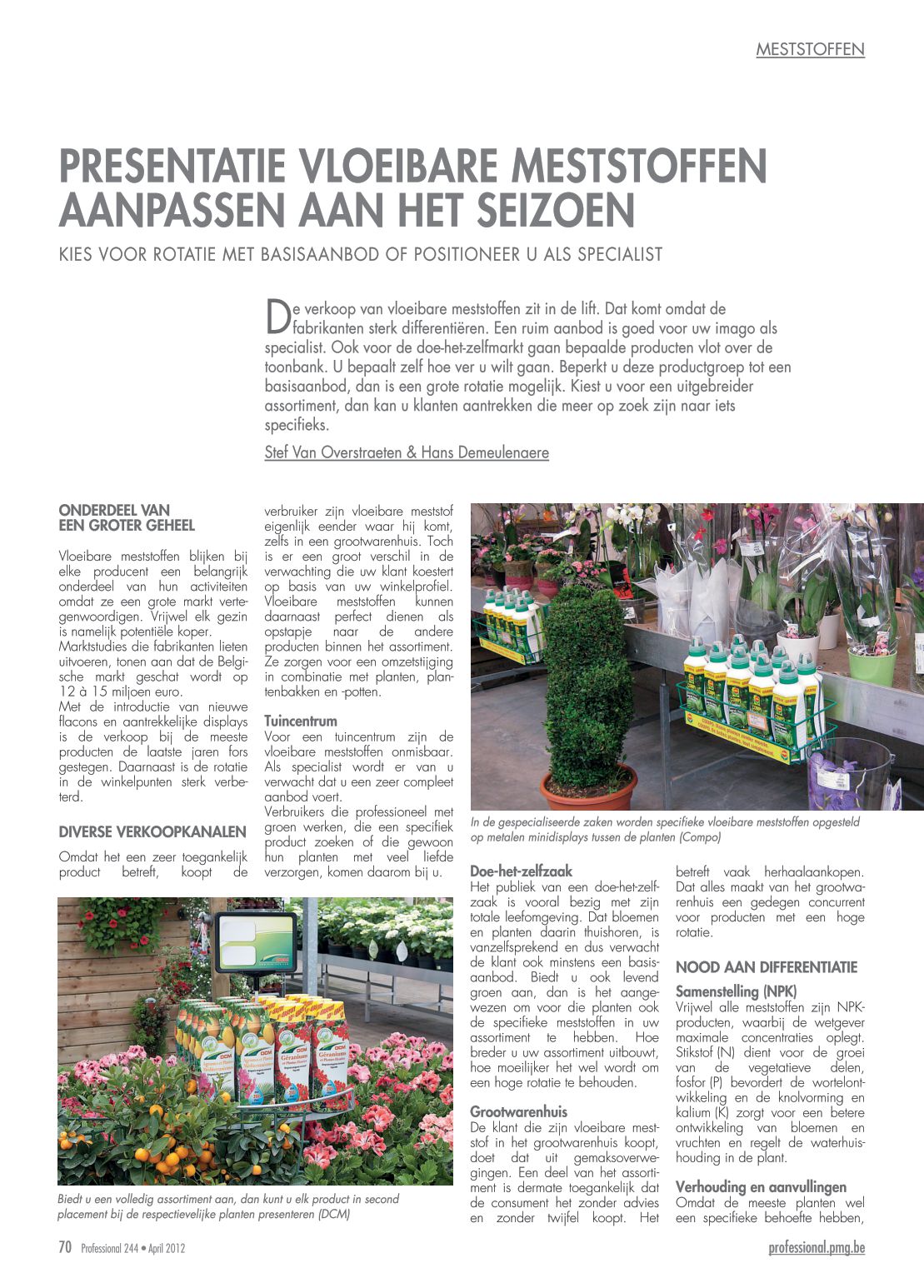 MESTSTOFFEN

PRESENTATIE VLOEIBARE MESTSTOFFEN AANPASSEN AAN HET SEIZOEN

KIES VOOR ROTATIE MET BASISAANBOD OF POSITIONEER U ALS SPECIALIST

De verkoop van vloeibare meststoffen zit in de lift. Dat komt omdat de fabrikanten sterk differentiëren. Een ruim aanbod is goed voor uw imago als specialist. Ook voor de doe-het-zelfmarkt gaan bepaalde producten vlot over de toonbank. U bepaalt zelf hoe ver u wilt gaan. Beperkt u deze productgroep tot een basisaanbod, dan is een grote rotatie mogelijk. Kiest u voor een uitgebreider assortiment, dan kan u klanten aantrekken die meer op zoek zijn naar iets specifieks.

Stef Van Overstraeten & Hans Demeulenaere

ONDERDEEL VAN EEN GROTER GEHEEL

Vloeibare meststoffen blijken bij elke producent een belangrijk onderdeel van hun activiteiten omdat ze een grote markt vertegenwoordigen. Vrijwel elk gezin is namelijk potentiële koper.
Marktstudies die fabrikanten lieten uitvoeren, tonen aan dat de Belgische markt geschat wordt op 12 à 15 miljoen euro.
Met de introductie van nieuwe flacons en aantrekkelijke displays is de verkoop bij de meeste producten de laatste jaren fors gestegen. Daarnaast is de rotatie in de winkelpunten sterk verbeterd.

DIVERSE VERKOOPKANALEN

Omdat het een zeer toegankelijk product betreft, koopt de verbruiker zijn vloeibare meststof eigenlijk eender waar hij komt, zelfs in een grootwarenhuis. Toch is er een groot verschil in de verwachting die uw klant koestert op basis van uw winkelprofiel. Vloeibare meststoffen kunnen daarnaast perfect dienen als opstapje naar de andere producten binnen het assortiment. Ze zorgen voor een omzetstijging in combinatie met planten, plantenbakken en -potten.

Tuincentrum
Voor een tuincentrum zijn de vloeibare meststoffen onmisbaar. Als specialist wordt er van u verwacht dat u een zeer compleet aanbod voert.
Verbruikers die professioneel met groen werken, die een specifiek product zoeken of die gewoon hun planten met veel liefde verzorgen, komen daarom bij u.

In de gespecialiseerde zaken worden specifieke vloeibare meststoffen opgesteld op metalen minidisplays tussen de planten (Compo)

Doe-het-zelfzaak
Het publiek van een doe-het-zelfzaak is vooral bezig met zijn totale leefomgeving. Dat bloemen en planten daarin thuishoren, is vanzelfsprekend en dus verwacht de klant ook minstens een basisaanbod. Biedt u ook levend groen aan, dan is het aangewezen om voor die planten ook de specifieke meststoffen in uw assortiment te hebben. Hoe breder u uw assortiment uitbouwt, hoe moeilijker het wel wordt om een hoge rotatie te behouden.

Grootwarenhuis
De klant die zijn vloeibare meststof in het grootwarenhuis koopt, doet dat uit gemaksoverwegingen. Een deel van het assortiment is dermate toegankelijk dat de consument het zonder advies en zonder twijfel koopt. Het betreft vaak herhaalaankopen. Dat alles maakt van het grootwarenhuis een gedegen concurrent voor producten met een hoge rotatie.

NOOD AAN DIFFERENTIATIE

Samenstelling (NPK)
Vrijwel alle meststoffen zijn NPK-producten, waarbij de wetgever maximale concentraties oplegt. Stikstof (N) dient voor de groei van de vegetatieve delen, fosfor (P) bevordert de wortelontwikkeling en de knolvorming en kalium (K) zorgt voor een betere ontwikkeling van bloemen en vruchten en regelt de waterhuishouding in de plant.

Verhouding en aanvullingen
Omdat de meeste planten wel een specifieke behoefte hebben,

Biedt u een volledig assortiment aan, dan kunt u elk product in second placement bij de respectievelijke planten presenteren (DCM)

70 Professional 244 • April 2012

professional.pmg.be